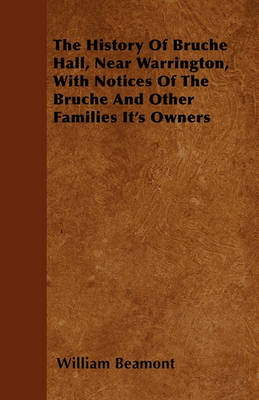 The History Of Bruche Hall, Near Warrington, With Notices Of The Bruche And Other Families It's Owners

William Beamont